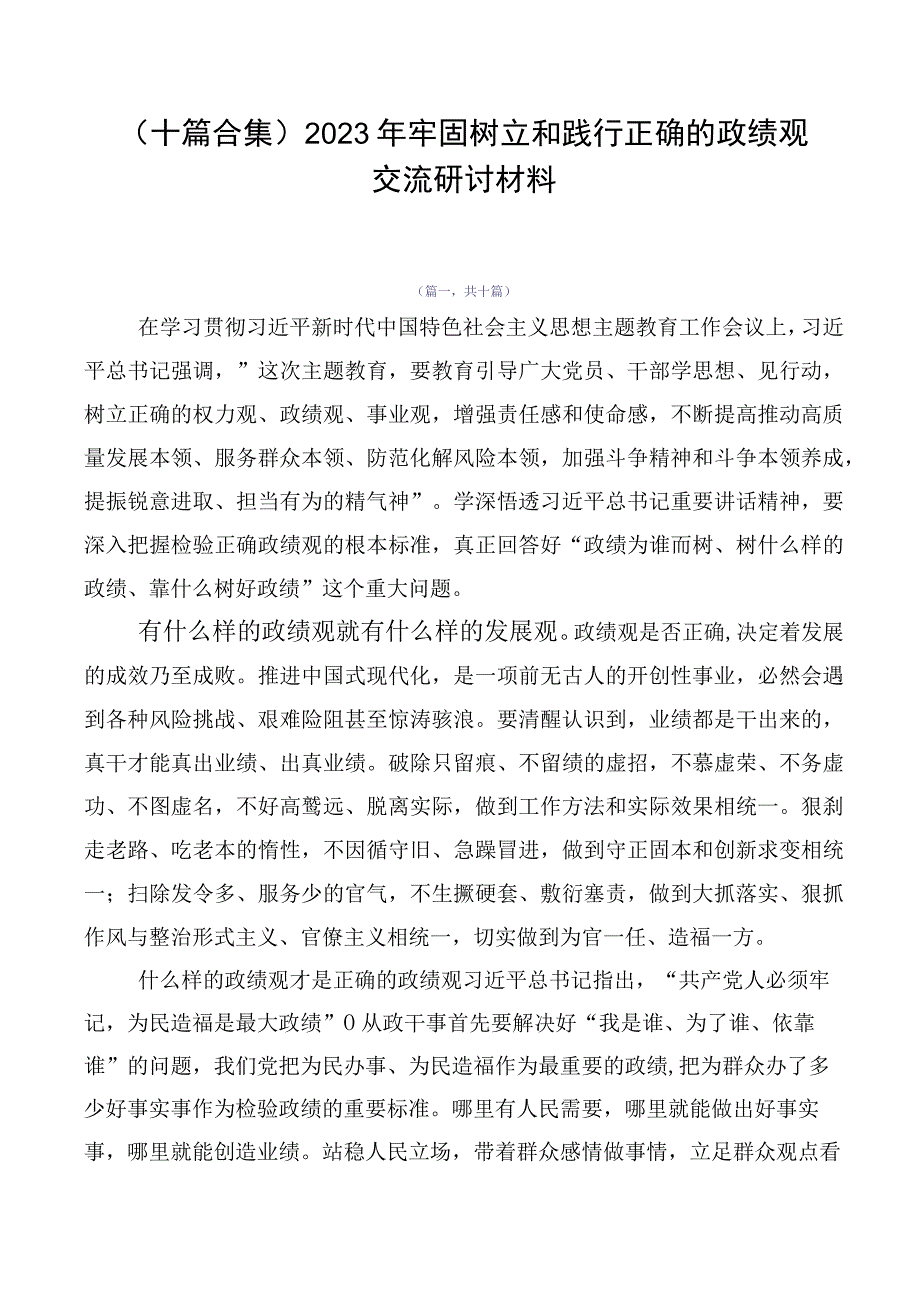 （十篇合集）2023年牢固树立和践行正确的政绩观交流研讨材料

（篇一，共十篇）

在学习贯彻习近平新时代中国特色社会主义思想主题教育工作会议上，习近平总书记强调，”这次主题教育，要教育引导广大党员、干部学思想、见行动，树立正确的权力观、政绩观、事业观，增强责任感和使命感，不断提高推动高质量发展本领、服务群众本领、防范化解风险本领，加强斗争精神和斗争本领养成，提振锐意进取、担当有为的精气神”。学深悟透习近平总书记重要讲话精神，要深入把握检验正确政绩观的根本标准，真正回答好“政绩为谁而树、树什么样的政绩、靠什么树好政绩”这个重大问题。

有什么样的政绩观就有什么样的发展观。政绩观是否正确，决定着发展的成效乃至成败。推进中国式现代化，是一项前无古人的开创性事业，必然会遇到各种风险挑战、艰难险阻甚至惊涛骇浪。要清醒认识到，业绩都是干出来的，真干才能真出业绩、出真业绩。破除只留痕、不留绩的虚招，不慕虚荣、不务虚功、不图虚名，不好高骛远、脱离实际，做到工作方法和实际效果相统一。狠刹走老路、吃老本的惰性，不因循守旧、急躁冒进，做到守正固本和创新求变相统一；扫除发令多、服务少的官气，不生搬硬套、敷衍塞责，做到大抓落实、狠抓作风与整治形式主义、官僚主义相统一，切实做到为官一任、造福一方。

什么样的政绩观才是正确的政绩观习近平总书记指出，“共产党人必须牢记，为民造福是最大政绩”0从政干事首先要解决好“我是谁、为了谁、依靠谁”的问题，我们党把为民办事、为民造福作为最重要的政绩，把为群众办了多少好事实事作为检验政绩的重要标准。哪里有人民需要，哪里就能做出好事实事，哪里就能创造业绩。站稳人民立场，带着群众感情做事情，立足群众观点看